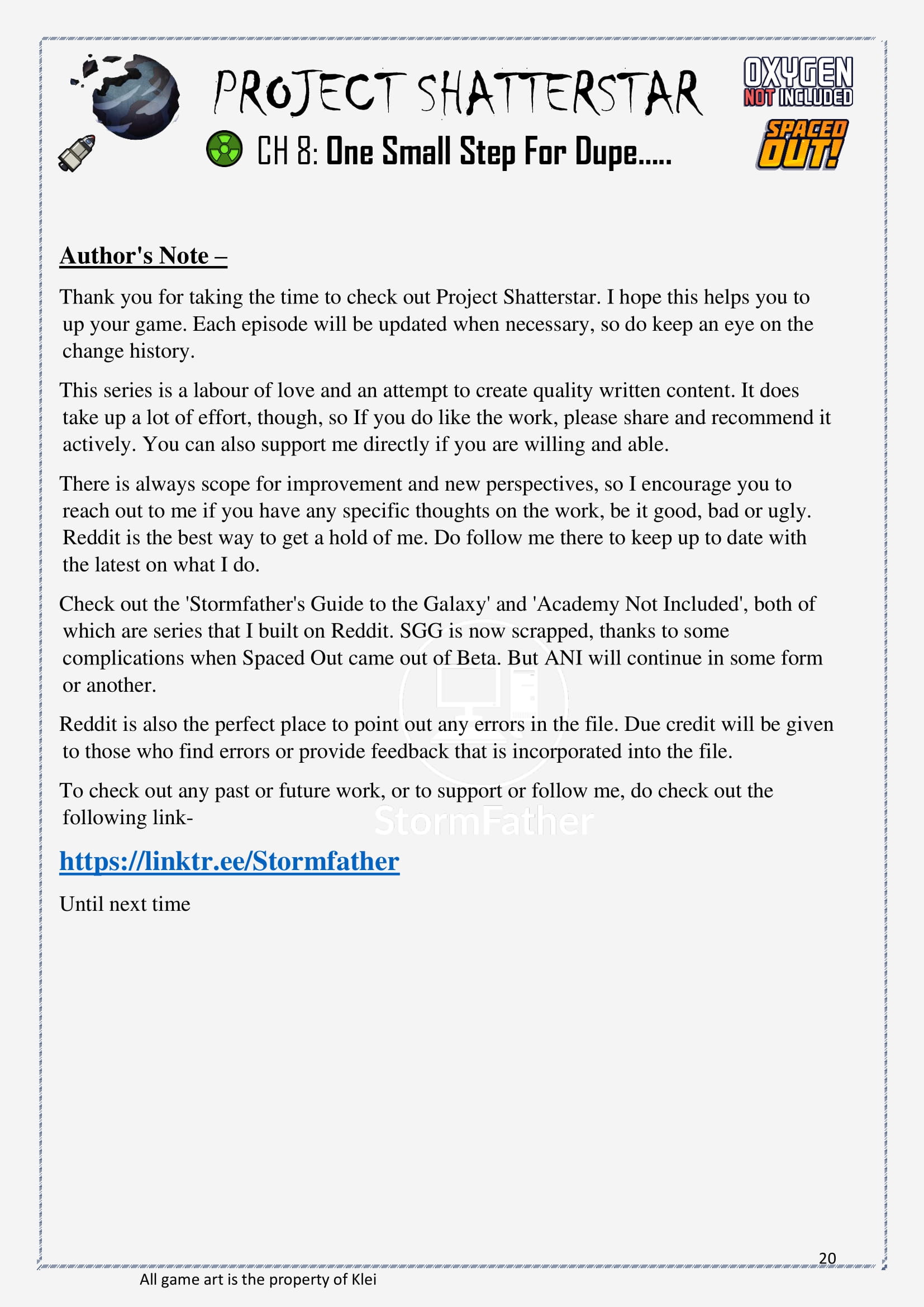 PROJECT SHATTERSTAR

OXYGEN NOT INCLUDED

SPACED OUT!

CH 8: One Small Step For Dupe.....

Author's Note –

Thank you for taking the time to check out Project Shatterstar. I hope this helps you to up your game. Each episode will be updated when necessary, so do keep an eye on the change history.

This series is a labour of love and an attempt to create quality written content. It does take up a lot of effort, though, so If you do like the work, please share and recommend it actively. You can also support me directly if you are willing and able.

There is always scope for improvement and new perspectives, so I encourage you to reach out to me if you have any specific thoughts on the work, be it good, bad or ugly. Reddit is the best way to get a hold of me. Do follow me there to keep up to date with the latest on what I do.

Check out the 'Stormfather's Guide to the Galaxy' and 'Academy Not Included', both of which are series that I built on Reddit. SGG is now scrapped, thanks to some complications when Spaced Out came out of Beta. But ANI will continue in some form or another.

Reddit is also the perfect place to point out any errors in the file. Due credit will be given to those who find errors or provide feedback that is incorporated into the file.

To check out any past or future work, or to support or follow me, do check out the following link-

StormFather

https://linktr.ee/Stormfather

Until next time

20

All game art is the property of Klei